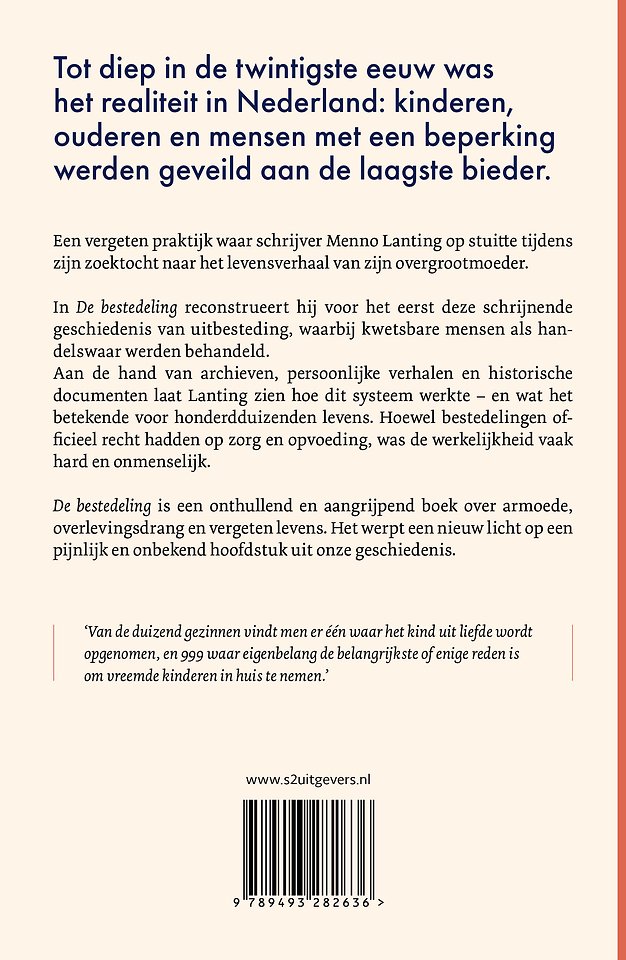 Tot diep in de twintigste eeuw was het realiteit in Nederland: kinderen, ouderen en mensen met een beperking werden geveild aan de laagste bieder.

Een vergeten praktijk waar schrijver Menno Lanting op stuitte tijdens zijn zoektocht naar het levensverhaal van zijn overgrootmoeder.

In De bestedeling reconstrueert hij voor het eerst deze schrijnende geschiedenis van uitbesteding, waarbij kwetsbare mensen als handelswaar werden behandeld.
Aan de hand van archieven, persoonlijke verhalen en historische documenten laat Lanting zien hoe dit systeem werkte – en wat het betekende voor honderdduizenden levens. Hoewel bestedelingen officieel recht hadden op zorg en opvoeding, was de werkelijkheid vaak hard en onmenselijk.

De bestedeling is een onthullend en aangrijpend boek over armoede, overlevingsdrang en vergeten levens. Het werpt een nieuw licht op een pijnlijk en onbekend hoofdstuk uit onze geschiedenis.

'Van de duizend gezinnen vindt men er één waar het kind uit liefde wordt opgenomen, en 999 waar eigenbelang de belangrijkste of enige reden is om vreemde kinderen in huis te nemen.'

www.s2uitgevers.nl

9 789493 282636 >